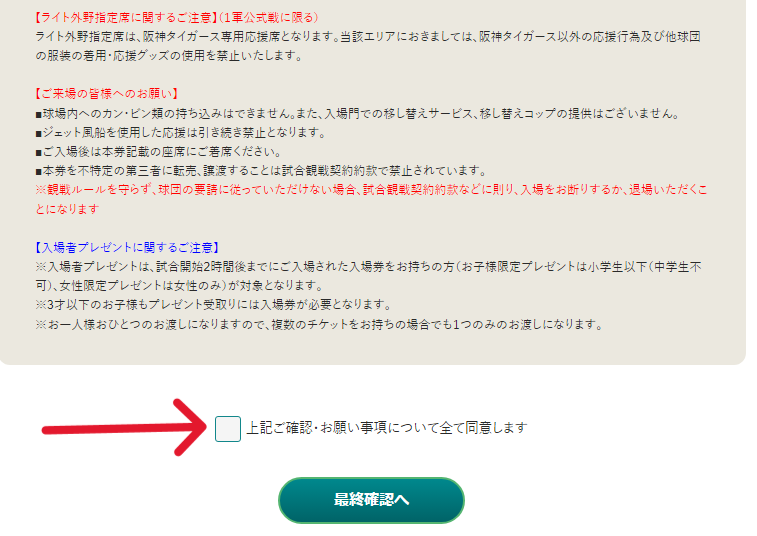 【ライト外野指定席に関するご注意】(1軍公式戦に限る)
ライト外野指定席は、阪神タイガース専用応援席となります。当該エリアにおきましては、阪神タイガース以外の応援行為及び他球団の服装の着用・応援グッズの使用を禁止いたします。

【ご来場の皆様へのお願い】
■球場内へのカン・ビン類の持ち込みはできません。また、入場門での移し替えサービス、移し替えコップの提供はございません。
■ジェット風船を使用した応援は引き続き禁止となります。
■ご入場後は本券記載の座席にご着席ください。
■本券を不特定の第三者に転売、譲渡することは試合観戦契約約款で禁止されています。
※観戦ルールを守らず、球団の要請に従っていただけない場合、試合観戦契約約款などに則り、入場をお断りするか、退場いただくことになります

【入場者プレゼントに関するご注意】
※入場者プレゼントは、試合開始2時間後までにご入場された入場券をお持ちの方(お子様限定プレゼントは小学生以下(中学生不可)、女性限定プレゼントは女性のみ)が対象となります。
※3才以下のお子様もプレゼント受取りには入場券が必要となります。
※お一人様おひとつのお渡しになりますので、複数のチケットをお持ちの場合でも1つのみのお渡しになります。

上記ご確認・お願い事項について全て同意します

最終確認へ